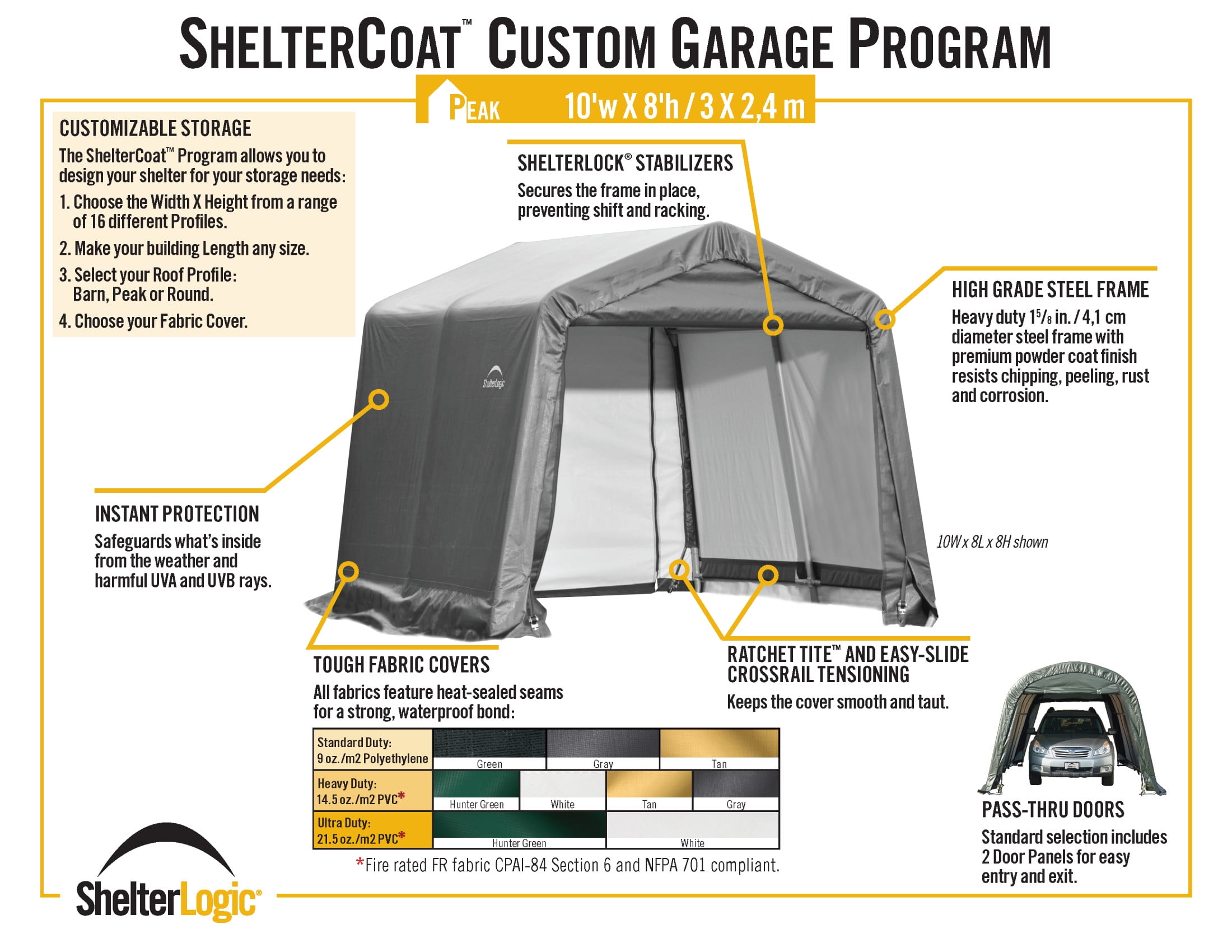 SHELTERCOAT™ CUSTOM GARAGE PROGRAM

PEAK 10'w X 8'h / 3 X 2,4 m

CUSTOMIZABLE STORAGE
The ShelterCoat™ Program allows you to design your shelter for your storage needs:
1. Choose the Width X Height from a range of 16 different Profiles.
2. Make your building Length any size.
3. Select your Roof Profile: Barn, Peak or Round.
4. Choose your Fabric Cover.

SHELTERLOCK® STABILIZERS
Secures the frame in place, preventing shift and racking.

HIGH GRADE STEEL FRAME
Heavy duty $1\frac{5}{8}$ in. / 4,1 cm diameter steel frame with premium powder coat finish resists chipping, peeling, rust and corrosion.

ShelterLogic

INSTANT PROTECTION
Safeguards what's inside from the weather and harmful UVA and UVB rays.

10W x 8L x 8H shown

TOUGH FABRIC COVERS
All fabrics feature heat-sealed seams for a strong, waterproof bond:

| Standard Duty: 9 oz./m2 Polyethylene | Green | Gray | Tan | |
|---|---|---|---|---|
| Heavy Duty: 14.5 oz./m2 PVC* | Hunter Green | White | Tan | Gray |
| Ultra Duty: 21.5 oz./m2 PVC* | Hunter Green | White | | |

*Fire rated FR fabric CPAI-84 Section 6 and NFPA 701 compliant.

RATCHET TITE™ AND EASY-SLIDE CROSSRAIL TENSIONING
Keeps the cover smooth and taut.

PASS-THRU DOORS
Standard selection includes 2 Door Panels for easy entry and exit.

ShelterLogic®